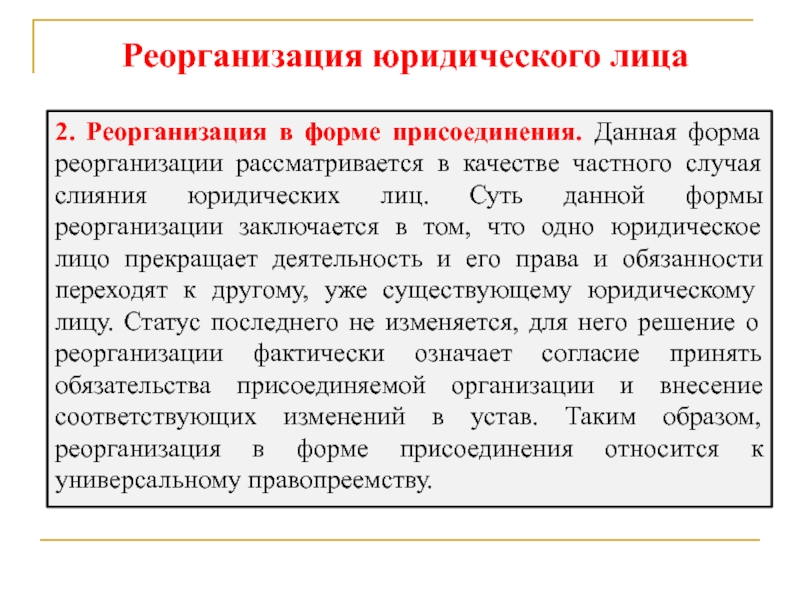 Реорганизация юридического лица

2. Реорганизация в форме присоединения. Данная форма реорганизации рассматривается в качестве частного случая слияния юридических лиц. Суть данной формы реорганизации заключается в том, что одно юридическое лицо прекращает деятельность и его права и обязанности переходят к другому, уже существующему юридическому лицу. Статус последнего не изменяется, для него решение о реорганизации фактически означает согласие принять обязательства присоединяемой организации и внесение соответствующих изменений в устав. Таким образом, реорганизация в форме присоединения относится к универсальному правопреемству.